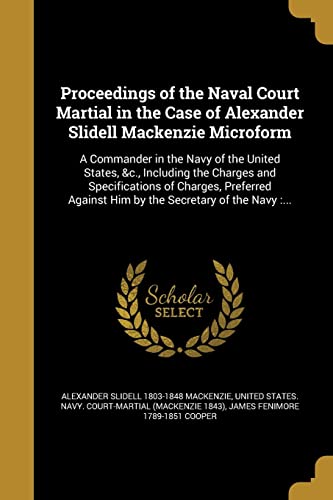 Proceedings of the Naval Court Martial in the Case of Alexander Slidell Mackenzie Microform

A Commander in the Navy of the United States, &c., Including the Charges and Specifications of Charges, Preferred Against Him by the Secretary of the Navy :...

Scholar SELECT

ALEXANDER SLIDELL 1803-1848 MACKENZIE, UNITED STATES. NAVY. COURT-MARTIAL (MACKENZIE 1843), JAMES FENIMORE 1789-1851 COOPER